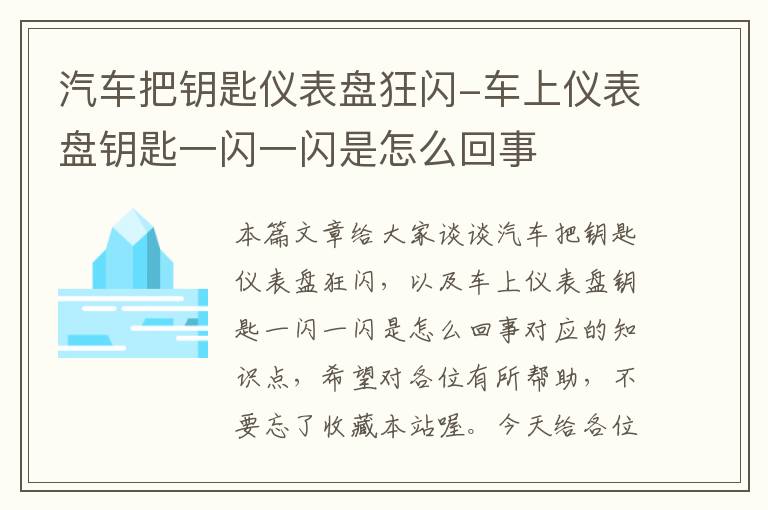 汽车把钥匙仪表盘狂闪-车上仪表盘钥匙一闪一闪是怎么回事

本篇文章给大家谈谈汽车把钥匙仪表盘狂闪，以及车上仪表盘钥匙一闪一闪是怎么回事对应的知识点，希望对各位有所帮助，不要忘了收藏本站喔。今天给各位